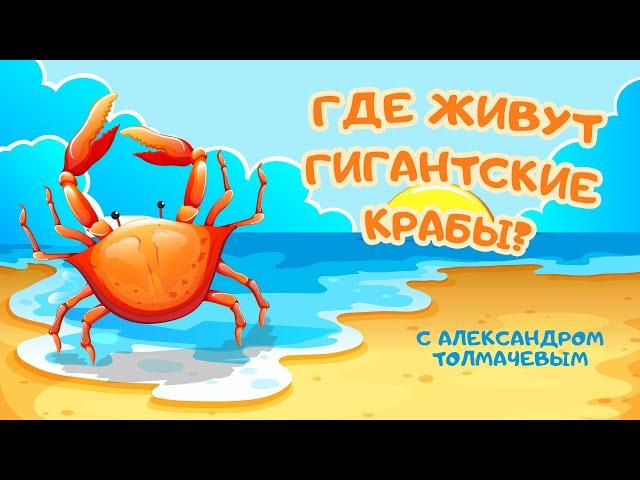 ГДЕ ЖИВУТ ГИГАНТСКИЕ КРАБЫ?

С АЛЕКСАНДРОМ ТОЛМАЧЕВЫМ